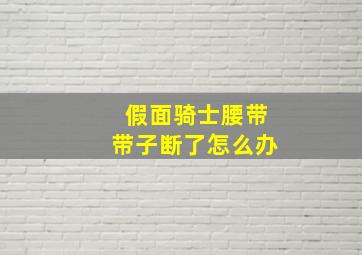 假面骑士腰带
带子断了怎么办